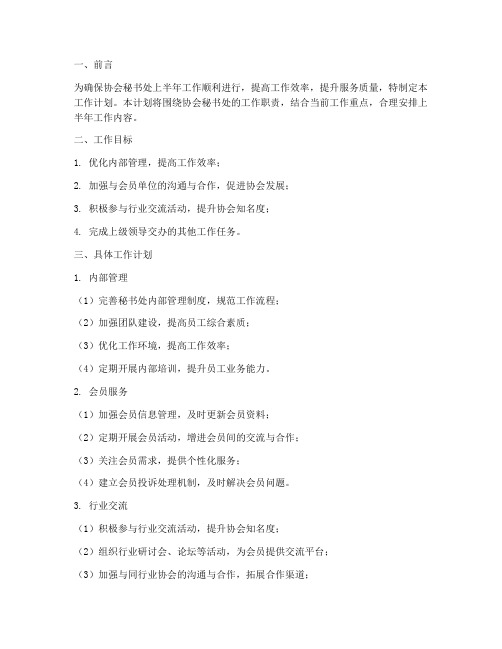 一、前言

为确保协会秘书处上半年工作顺利进行，提高工作效率，提升服务质量，特制定本工作计划。本计划将围绕协会秘书处的工作职责，结合当前工作重点，合理安排上半年工作内容。

二、工作目标

1. 优化内部管理，提高工作效率；

2. 加强与会员单位的沟通与合作，促进协会发展；

3. 积极参与行业交流活动，提升协会知名度；

4. 完成上级领导交办的其他工作任务。

三、具体工作计划

1. 内部管理

（1）完善秘书处内部管理制度，规范工作流程；

（2）加强团队建设，提高员工综合素质；

（3）优化工作环境，提高工作效率；

（4）定期开展内部培训，提升员工业务能力。

2. 会员服务

（1）加强会员信息管理，及时更新会员资料；

（2）定期开展会员活动，增进会员间的交流与合作；

（3）关注会员需求，提供个性化服务；

（4）建立会员投诉处理机制，及时解决会员问题。

3. 行业交流

（1）积极参与行业交流活动，提升协会知名度；

（2）组织行业研讨会、论坛等活动，为会员提供交流平台；

（3）加强与同行业协会的沟通与合作，拓展合作渠道；